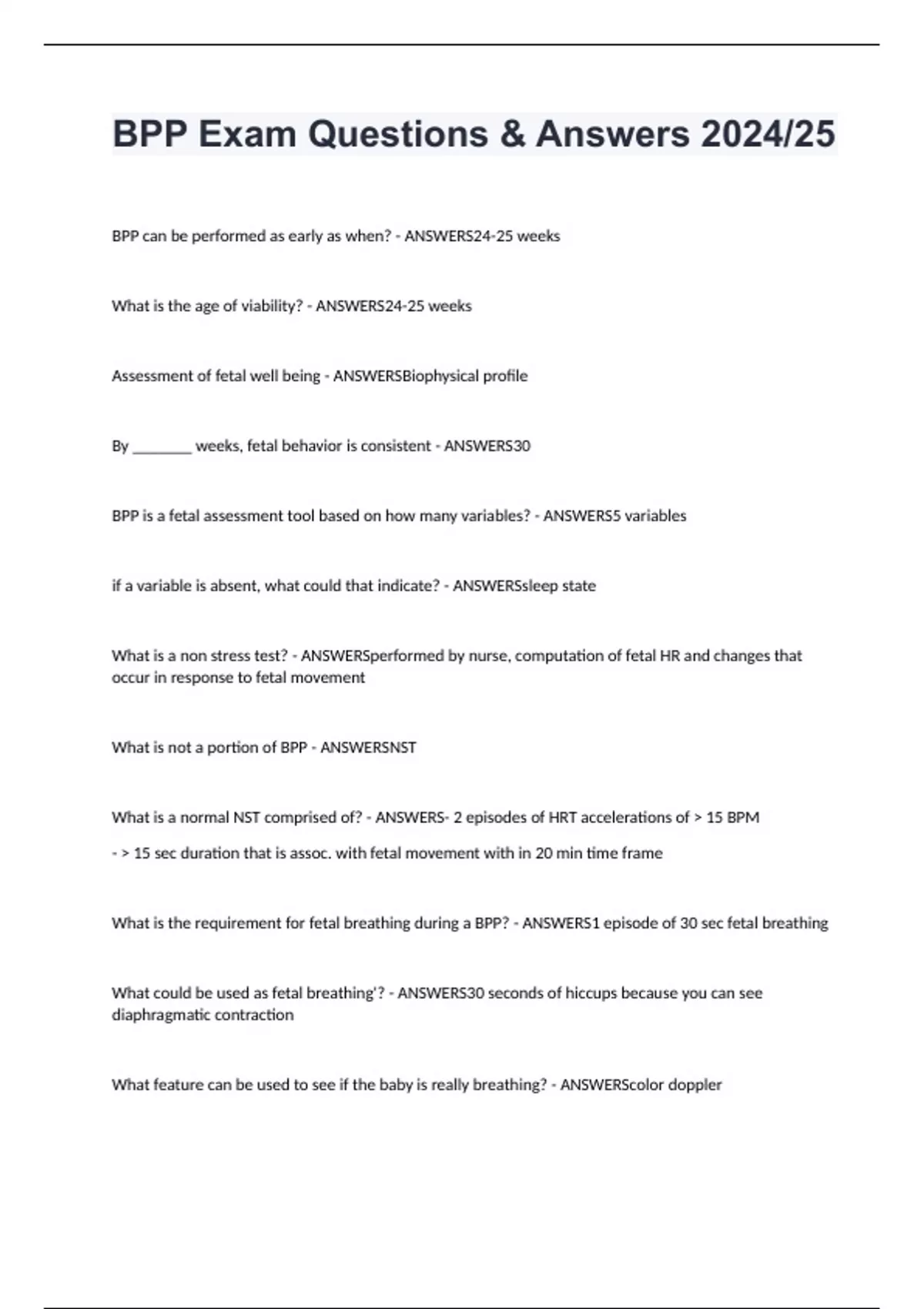 BPP Exam Questions & Answers 2024/25

BPP can be performed as early as when? - ANSWERS24-25 weeks

What is the age of viability? - ANSWERS24-25 weeks

Assessment of fetal well being - ANSWERSBiophysical profile

By ________ weeks, fetal behavior is consistent - ANSWERS30

BPP is a fetal assessment tool based on how many variables? - ANSWERS5 variables

if a variable is absent, what could that indicate? - ANSWERSsleep state

What is a non stress test? - ANSWERSperformed by nurse, computation of fetal HR and changes that occur in response to fetal movement

What is not a portion of BPP - ANSWERSNST

What is a normal NST comprised of? - ANSWERS- 2 episodes of HRT accelerations of > 15 BPM

- > 15 sec duration that is assoc. with fetal movement with in 20 min time frame

What is the requirement for fetal breathing during a BPP? - ANSWERS1 episode of 30 sec fetal breathing

What could be used as fetal breathing'? - ANSWERS30 seconds of hiccups because you can see diaphragmatic contraction

What feature can be used to see if the baby is really breathing? - ANSWERScolor doppler